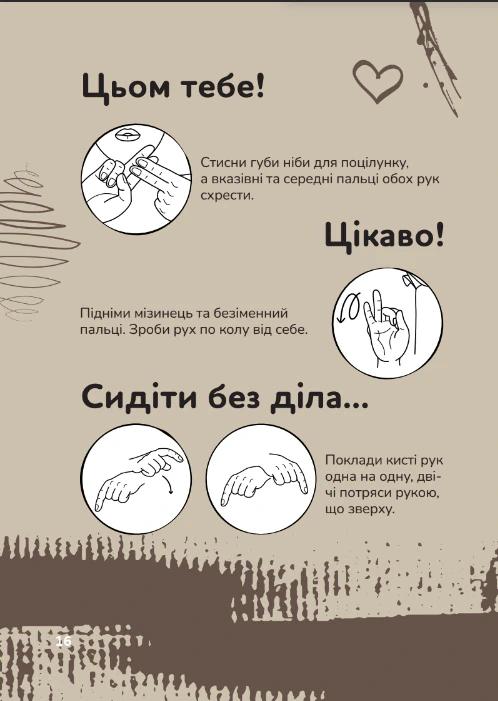 Цьом тебе!

Стисни губи ніби для поцілунку, а вказівні та середні пальці обох рук схрести.

Цікаво!

Підніми мізинець та безіменний пальці. Зроби рух по колу від себе.

Сидіти без діла...

Поклади кисті рук одна на одну, двічі потряси рукою, що зверху.

16